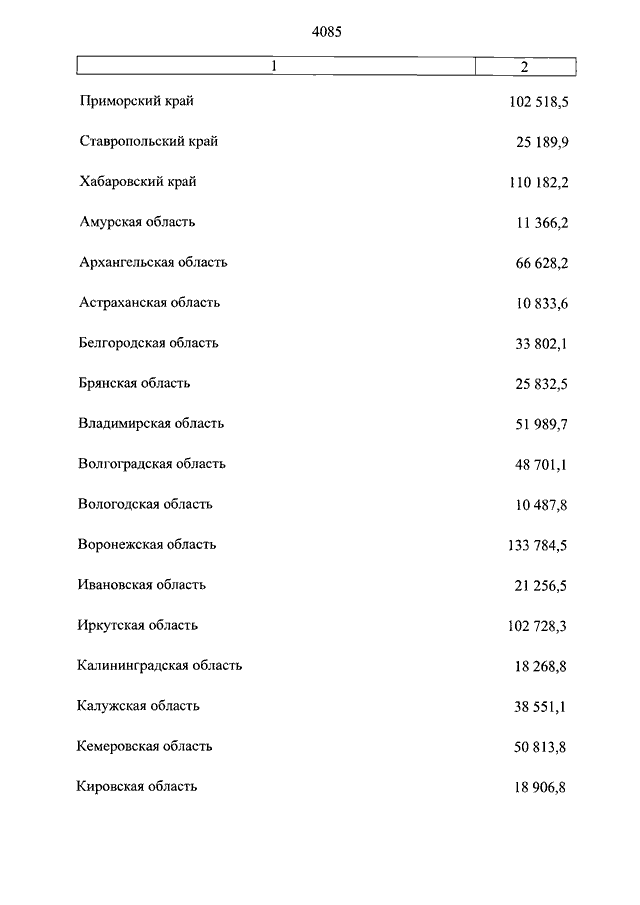 4085

| 1 | 2 |
|---|---|
| Приморский край | 102 518,5 |
| Ставропольский край | 25 189,9 |
| Хабаровский край | 110 182,2 |
| Амурская область | 11 366,2 |
| Архангельская область | 66 628,2 |
| Астраханская область | 10 833,6 |
| Белгородская область | 33 802,1 |
| Брянская область | 25 832,5 |
| Владимирская область | 51 989,7 |
| Волгоградская область | 48 701,1 |
| Вологодская область | 10 487,8 |
| Воронежская область | 133 784,5 |
| Ивановская область | 21 256,5 |
| Иркутская область | 102 728,3 |
| Калининградская область | 18 268,8 |
| Калужская область | 38 551,1 |
| Кемеровская область | 50 813,8 |
| Кировская область | 18 906,8 |